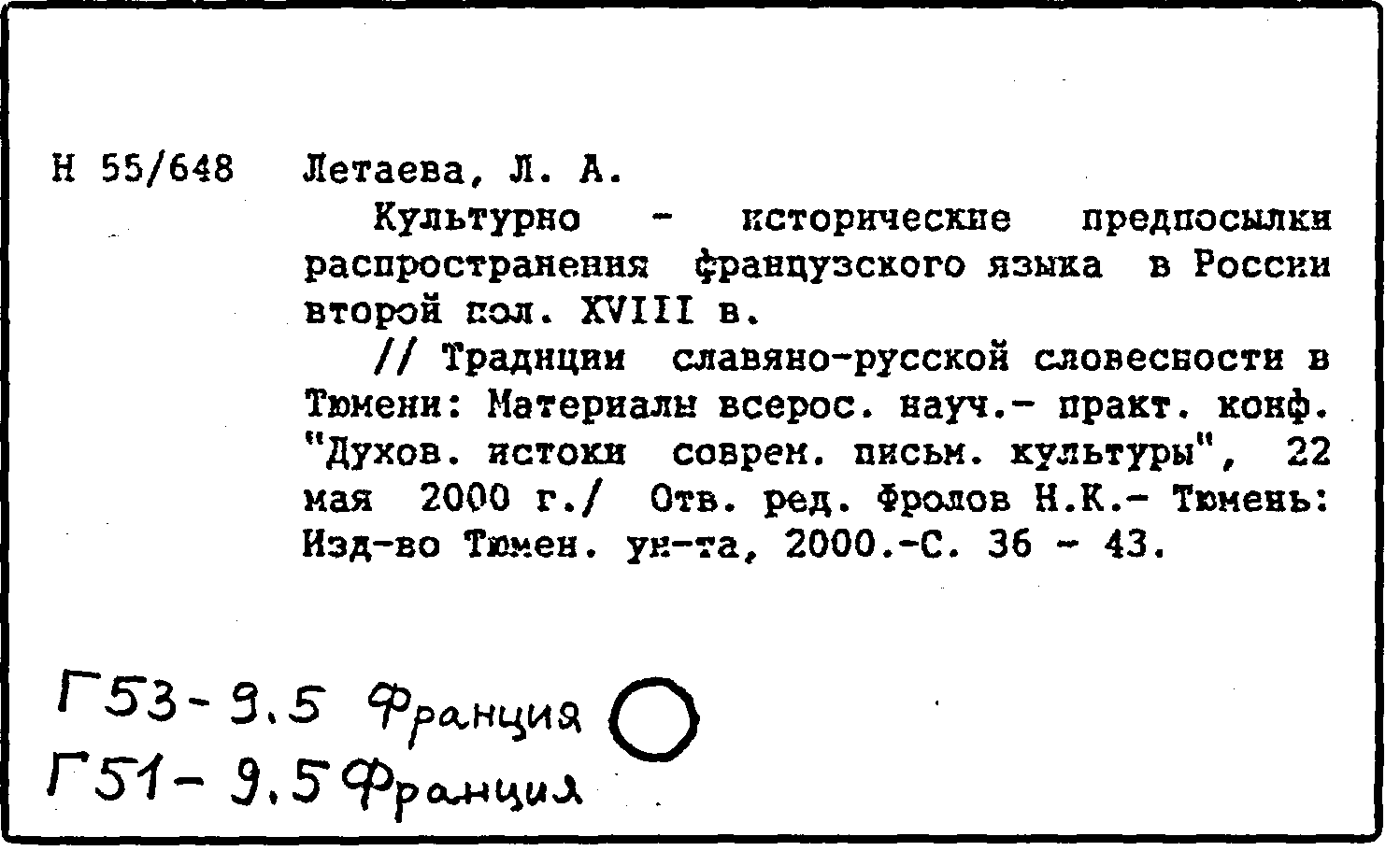 Н 55/648 Летаева, Л. А.

Культурно - исторические предпосылки распространения французского языка в России второй пол. XVIII в.

// Традиции славяно-русской словесности в Тюмени: Материалы всерос. науч.- практ. конф. "Духов. истоки соврем. письм. культуры", 22 мая 2000 г./ Отв. ред. Фролов Н.К.- Тюмень: Изд-во Тюмен. ун-та, 2000.-С. 36 - 43.

Г53-9.5 Франция
Г51-9.5 Франция